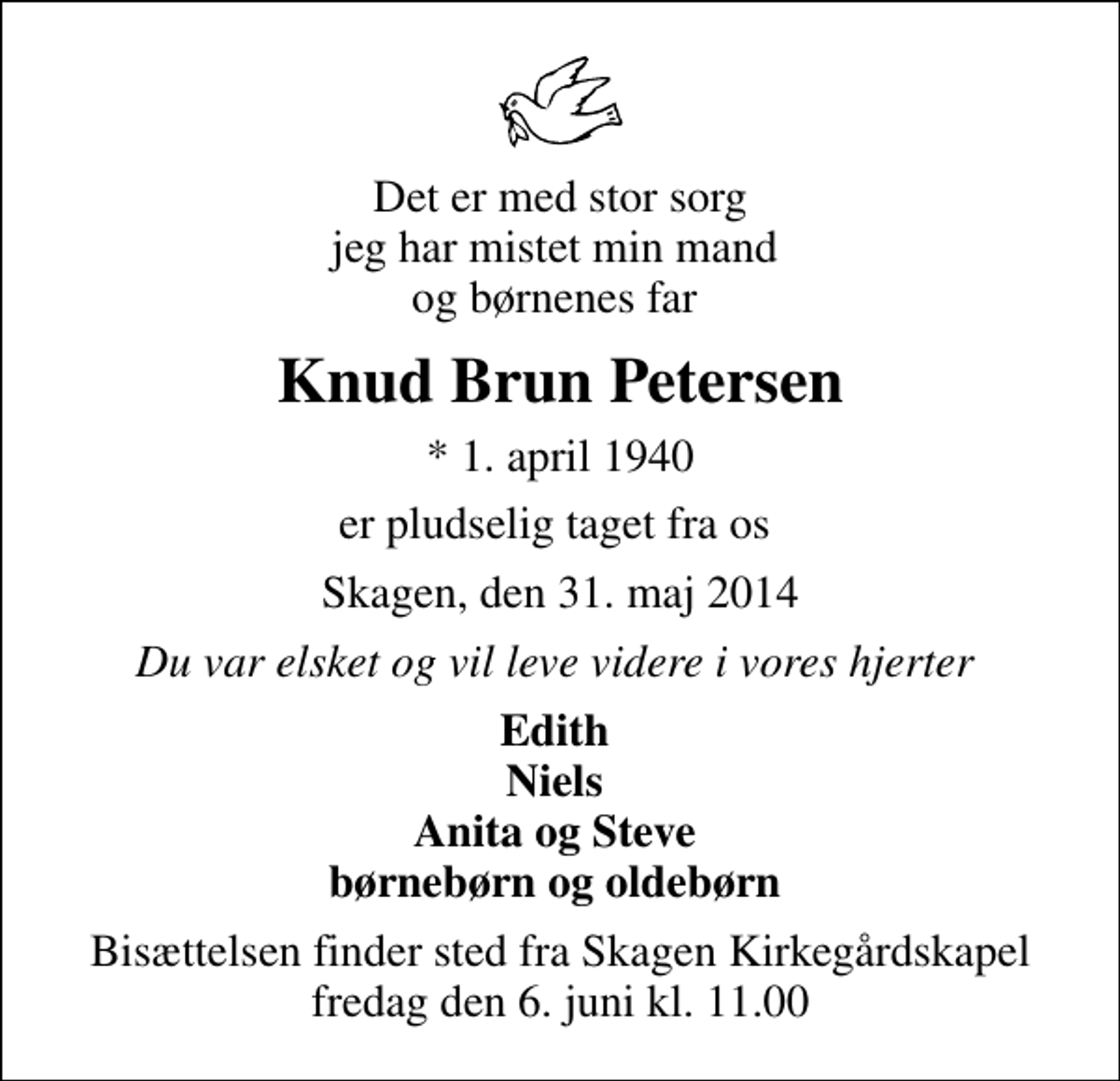 Det er med stor sorg
jeg har mistet min mand
og børnenes far

Knud Brun Petersen

* 1. april 1940

er pludselig taget fra os

Skagen, den 31. maj 2014

Du var elsket og vil leve videre i vores hjerter

Edith
Niels
Anita og Steve
børnebørn og oldebørn

Bisættelsen finder sted fra Skagen Kirkegårdskapel
fredag den 6. juni kl. 11.00